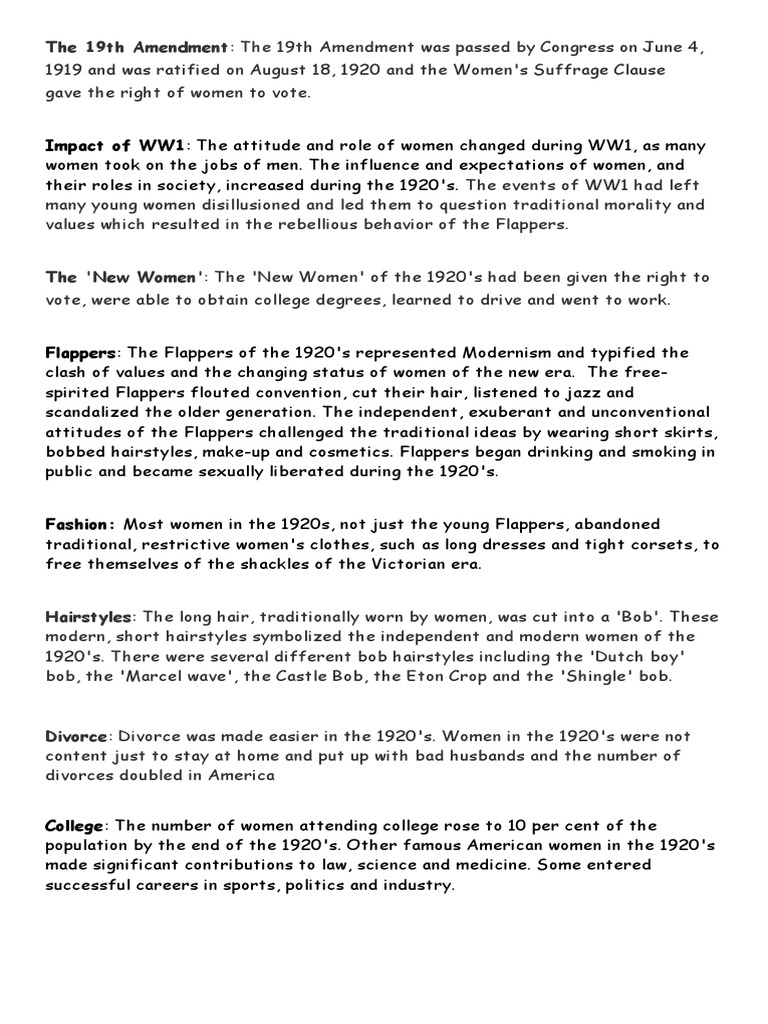 The 19th Amendment: The 19th Amendment was passed by Congress on June 4, 1919 and was ratified on August 18, 1920 and the Women's Suffrage Clause gave the right of women to vote.

Impact of WW1: The attitude and role of women changed during WW1, as many women took on the jobs of men. The influence and expectations of women, and their roles in society, increased during the 1920's. The events of WW1 had left many young women disillusioned and led them to question traditional morality and values which resulted in the rebellious behavior of the Flappers.

The 'New Women': The 'New Women' of the 1920's had been given the right to vote, were able to obtain college degrees, learned to drive and went to work.

Flappers: The Flappers of the 1920's represented Modernism and typified the clash of values and the changing status of women of the new era. The free-spirited Flappers flouted convention, cut their hair, listened to jazz and scandalized the older generation. The independent, exuberant and unconventional attitudes of the Flappers challenged the traditional ideas by wearing short skirts, bobbed hairstyles, make-up and cosmetics. Flappers began drinking and smoking in public and became sexually liberated during the 1920's.

Fashion: Most women in the 1920s, not just the young Flappers, abandoned traditional, restrictive women's clothes, such as long dresses and tight corsets, to free themselves of the shackles of the Victorian era.

Hairstyles: The long hair, traditionally worn by women, was cut into a 'Bob'. These modern, short hairstyles symbolized the independent and modern women of the 1920's. There were several different bob hairstyles including the 'Dutch boy' bob, the 'Marcel wave', the Castle Bob, the Eton Crop and the 'Shingle' bob.

Divorce: Divorce was made easier in the 1920's. Women in the 1920's were not content just to stay at home and put up with bad husbands and the number of divorces doubled in America

College: The number of women attending college rose to 10 per cent of the population by the end of the 1920's. Other famous American women in the 1920's made significant contributions to law, science and medicine. Some entered successful careers in sports, politics and industry.